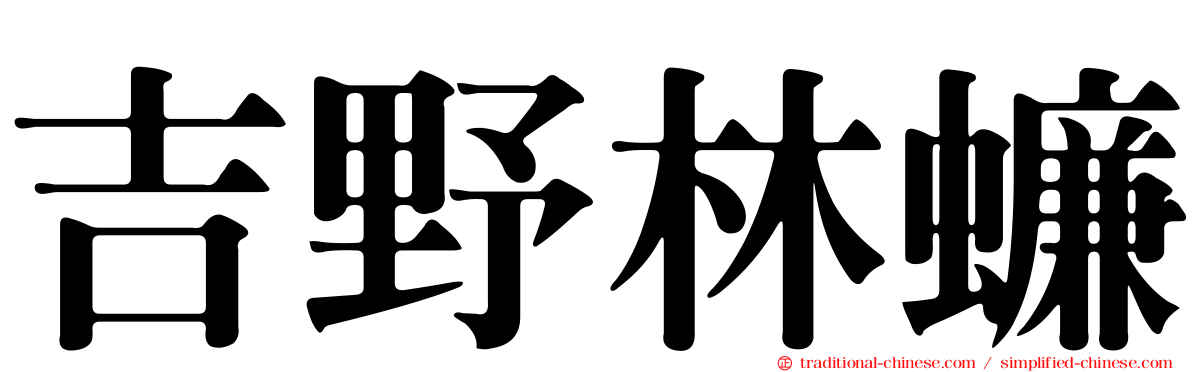 吉野林蠊

traditional-chinese.com / simplified-chinese.com